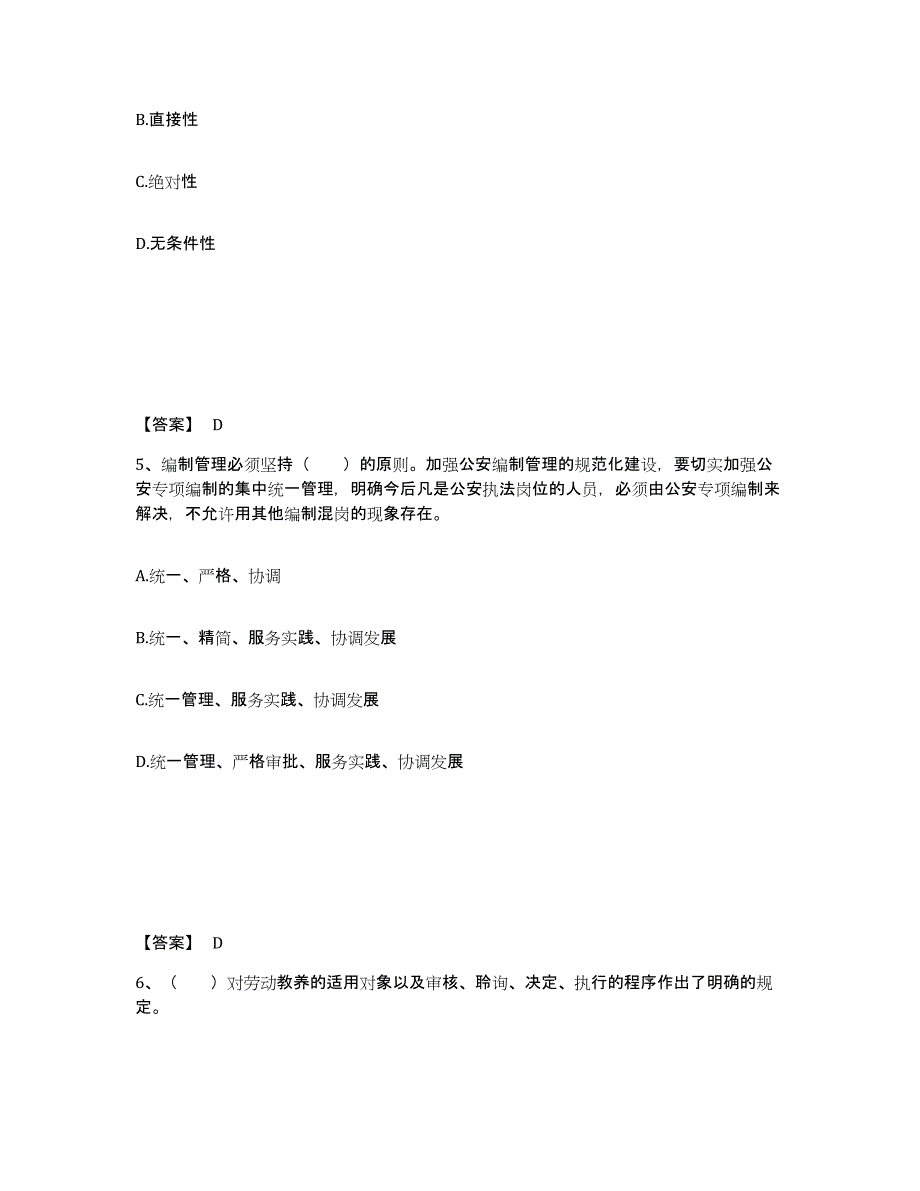 B.直接性

C.绝对性

D.无条件性

【答案】 D

5、编制管理必须坚持（　　）的原则。加强公安编制管理的规范化建设，要切实加强公安专项编制的集中统一管理，明确今后凡是公安执法岗位的人员，必须由公安专项编制来解决，不允许用其他编制混岗的现象存在。

A.统一、严格、协调

B.统一、精简、服务实践、协调发展

C.统一管理、服务实践、协调发展

D.统一管理、严格审批、服务实践、协调发展

【答案】 D

6、（　　）对劳动教养的适用对象以及审核、聆询、决定、执行的程序作出了明确的规定。